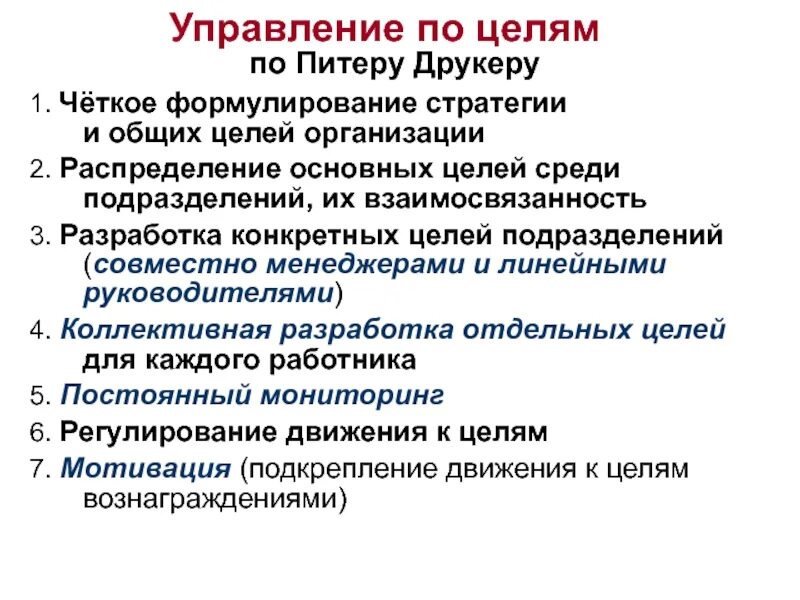 Управление по целям
по Питеру Друкеру

1. Чёткое формулирование стратегии и общих целей организации

2. Распределение основных целей среди подразделений, их взаимосвязанность

3. Разработка конкретных целей подразделений (совместно менеджерами и линейными руководителями)

4. Коллективная разработка отдельных целей для каждого работника

5. Постоянный мониторинг

6. Регулирование движения к целям

7. Мотивация (подкрепление движения к целям вознаграждениями)